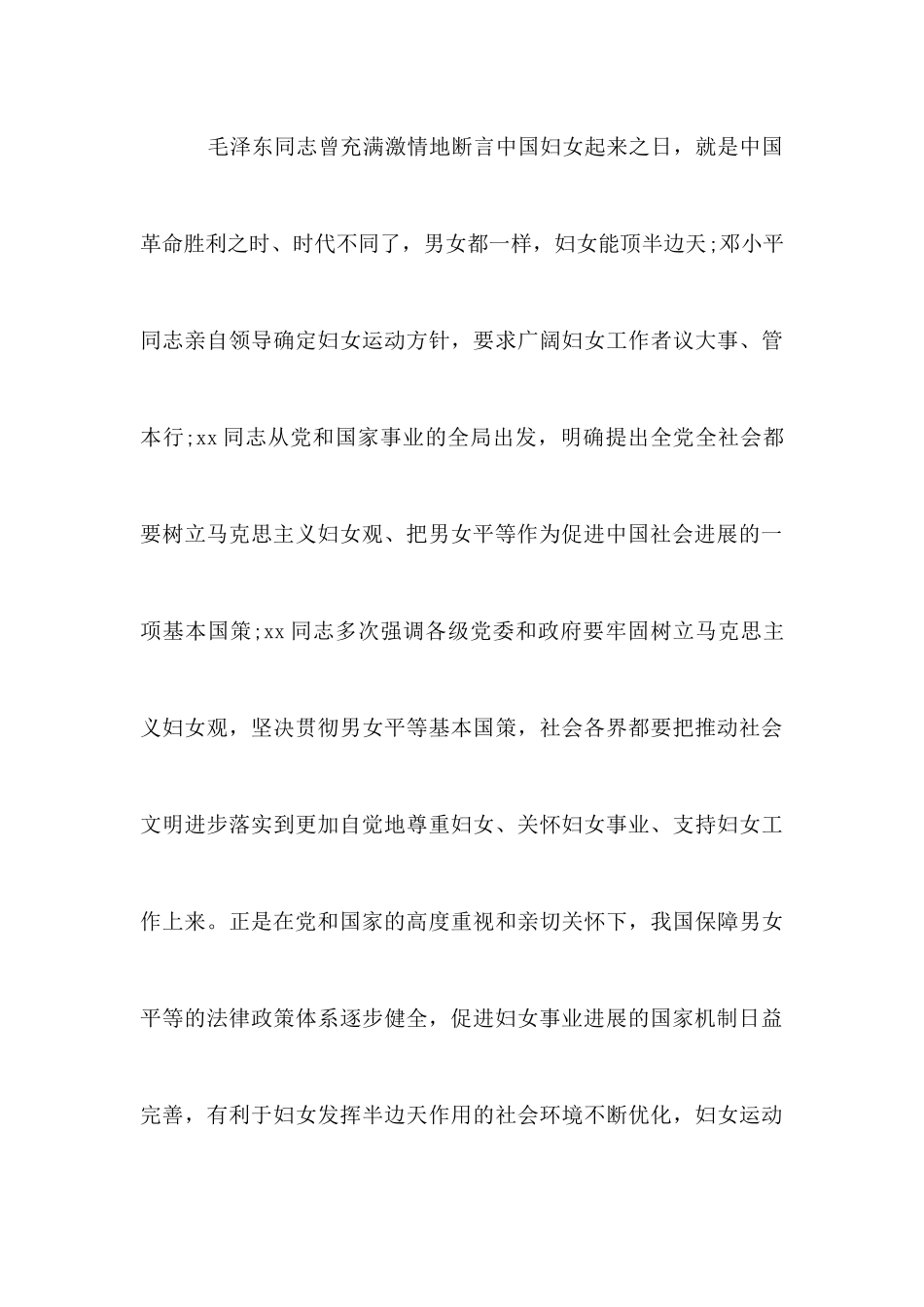 毛泽东同志曾充满激情地断言中国妇女起来之日，就是中国革命胜利之时、时代不同了，男女都一样，妇女能顶半边天;邓小平同志亲自领导确定妇女运动方针，要求广阔妇女工作者议大事、管本行;xx同志从党和国家事业的全局出发，明确提出全党全社会都要树立马克思主义妇女观、把男女平等作为促进中国社会进展的一项基本国策;xx同志多次强调各级党委和政府要牢固树立马克思主义妇女观，坚决贯彻男女平等基本国策，社会各界都要把推动社会文明进步落实到更加自觉地尊重妇女、关怀妇女事业、支持妇女工作上来。正是在党和国家的高度重视和亲切关怀下，我国保障男女平等的法律政策体系逐步健全，促进妇女事业进展的国家机制日益完善，有利于妇女发挥半边天作用的社会环境不断优化，妇女运动